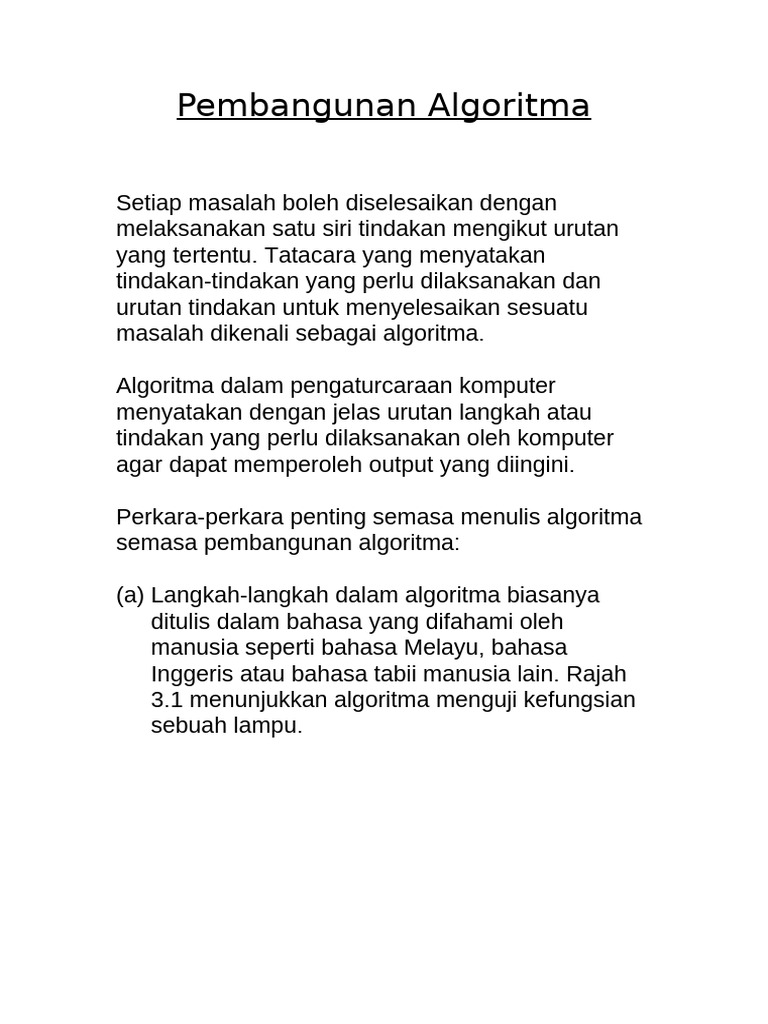 Pembangunan Algoritma

Setiap masalah boleh diselesaikan dengan melaksanakan satu siri tindakan mengikut urutan yang tertentu. Tatacara yang menyatakan tindakan-tindakan yang perlu dilaksanakan dan urutan tindakan untuk menyelesaikan sesuatu masalah dikenali sebagai algoritma.

Algoritma dalam pengaturcaraan komputer menyatakan dengan jelas urutan langkah atau tindakan yang perlu dilaksanakan oleh komputer agar dapat memperoleh output yang diingini.

Perkara-perkara penting semasa menulis algoritma semasa pembangunan algoritma:

(a) Langkah-langkah dalam algoritma biasanya ditulis dalam bahasa yang difahami oleh manusia seperti bahasa Melayu, bahasa Inggeris atau bahasa tabii manusia lain. Rajah 3.1 menunjukkan algoritma menguji kefungsian sebuah lampu.